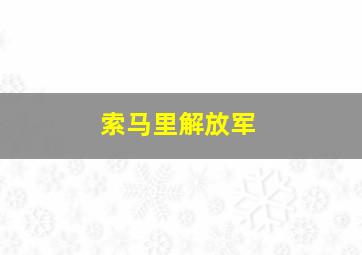 索马里解放军